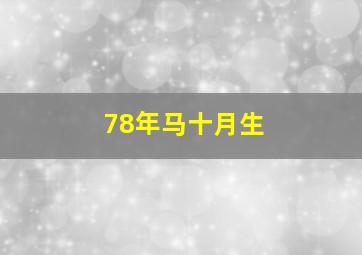 78年马十月生